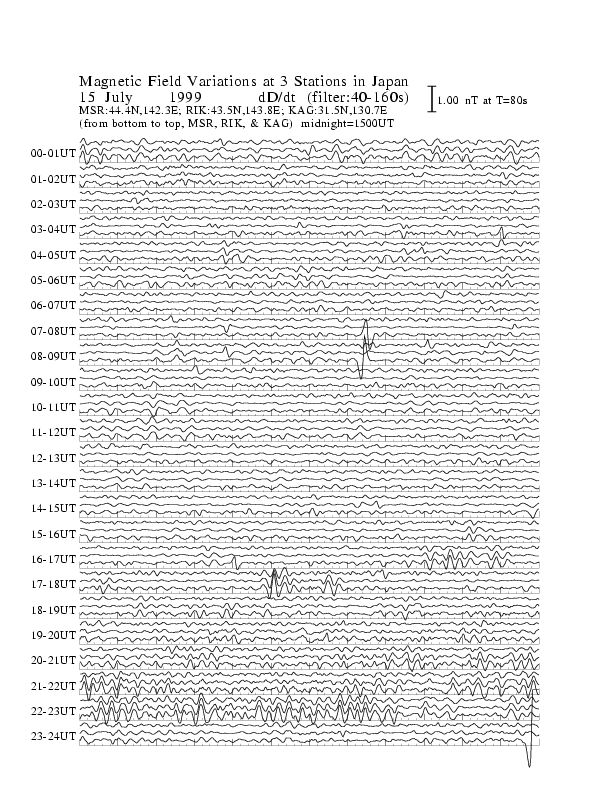 Magnetic Field Variations at 3 Stations in Japan
15 July 1999 dD/dt (filter:40-160s)
MSR:44.4N,142.3E; RIK:43.5N,143.8E; KAG:31.5N,130.7E
(from bottom to top, MSR, RIK, & KAG) midnight=1500UT

1.00 nT at T=80s

00-01UT
01-02UT
02-03UT
03-04UT
04-05UT
05-06UT
06-07UT
07-08UT
08-09UT
09-10UT
10-11UT
11-12UT
12-13UT
13-14UT
14-15UT
15-16UT
16-17UT
17-18UT
18-19UT
19-20UT
20-21UT
21-22UT
22-23UT
23-24UT